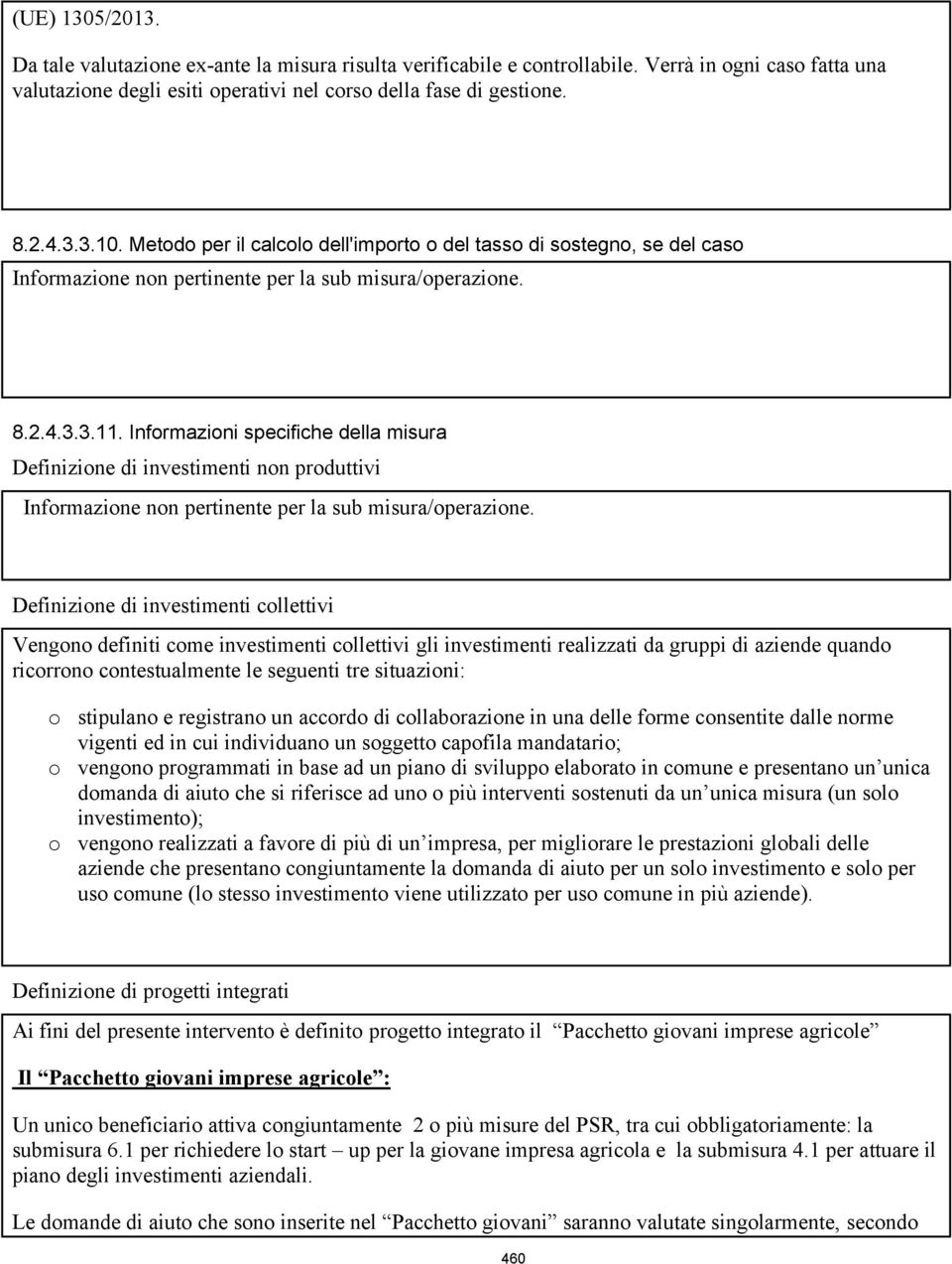 (UE) 1305/2013.

Da tale valutazione ex-ante la misura risulta verificabile e controllabile. Verrà in ogni caso fatta una valutazione degli esiti operativi nel corso della fase di gestione.

8.2.4.3.3.10. Metodo per il calcolo dell'importo o del tasso di sostegno, se del caso

Informazione non pertinente per la sub misura/operazione.

8.2.4.3.3.11. Informazioni specifiche della misura

Definizione di investimenti non produttivi

Informazione non pertinente per la sub misura/operazione.

Definizione di investimenti collettivi

Vengono definiti come investimenti collettivi gli investimenti realizzati da gruppi di aziende quando ricorrono contestualmente le seguenti tre situazioni:

o stipulano e registrano un accordo di collaborazione in una delle forme consentite dalle norme vigenti ed in cui individuano un soggetto capofila mandatario;
o vengono programmati in base ad un piano di sviluppo elaborato in comune e presentano un’unica domanda di aiuto che si riferisce ad uno o più interventi sostenuti da un’unica misura (un solo investimento);
o vengono realizzati a favore di più di un’impresa, per migliorare le prestazioni globali delle aziende che presentano congiuntamente la domanda di aiuto per un solo investimento e solo per uso comune (lo stesso investimento viene utilizzato per uso comune in più aziende).

Definizione di progetti integrati

Ai fini del presente intervento è definito progetto integrato il “Pacchetto giovani imprese agricole”

Il “Pacchetto giovani imprese agricole”:

Un unico beneficiario attiva congiuntamente 2 o più misure del PSR, tra cui obbligatoriamente: la submisura 6.1 per richiedere lo start – up per la giovane impresa agricola e la submisura 4.1 per attuare il piano degli investimenti aziendali.

Le domande di aiuto che sono inserite nel “Pacchetto giovani” saranno valutate singolarmente, secondo

460